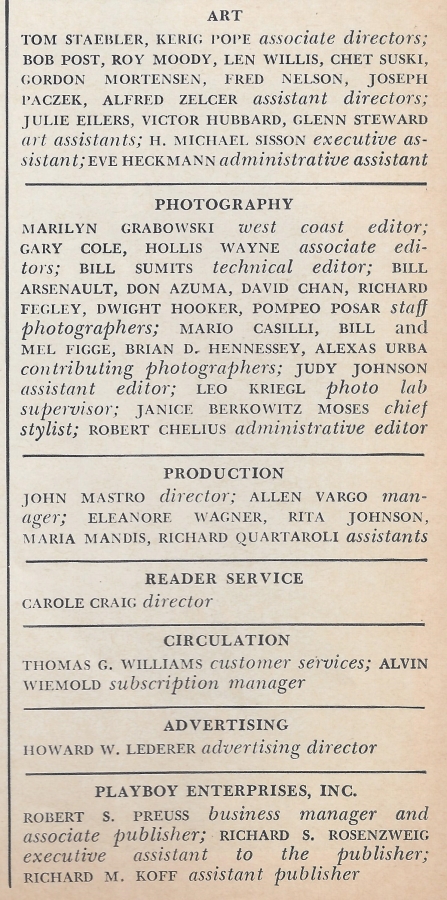 ART

TOM STAEBLER, KERIG POPE associate directors; BOB POST, ROY MOODY, LEN WILLIS, CHET SUSKI, GORDON MORTENSEN, FRED NELSON, JOSEPH PACZEK, ALFRED ZELCER assistant directors; JULIE EILERS, VICTOR HUBBARD, GLENN STEWARD art assistants; H. MICHAEL SISSON executive assistant; EVE HECKMANN administrative assistant

PHOTOGRAPHY

MARILYN GRABOWSKI west coast editor; GARY COLE, HOLLIS WAYNE associate editors; BILL SUMITS technical editor; BILL ARSENAULT, DON AZUMA, DAVID CHAN, RICHARD FEGLEY, DWIGHT HOOKER, POMPEO POSAR staff photographers; MARIO CASILLI, BILL and MEL FIGGE, BRIAN D. HENNESSEY, ALEXAS URBA contributing photographers; JUDY JOHNSON assistant editor; LEO KRIEGL photo lab supervisor; JANICE BERKOWITZ MOSES chief stylist; ROBERT CHELIUS administrative editor

PRODUCTION

JOHN MASTRO director; ALLEN VARGO manager; ELEANORE WAGNER, RITA JOHNSON, MARIA MANDIS, RICHARD QUARTAROLI assistants

READER SERVICE

CAROLE CRAIG director

CIRCULATION

THOMAS G. WILLIAMS customer services; ALVIN WIEMOLD subscription manager

ADVERTISING

HOWARD W. LEDERER advertising director

PLAYBOY ENTERPRISES, INC.

ROBERT S. PREUSS business manager and associate publisher; RICHARD S. ROSENZWEIG executive assistant to the publisher; RICHARD M. KOFF assistant publisher